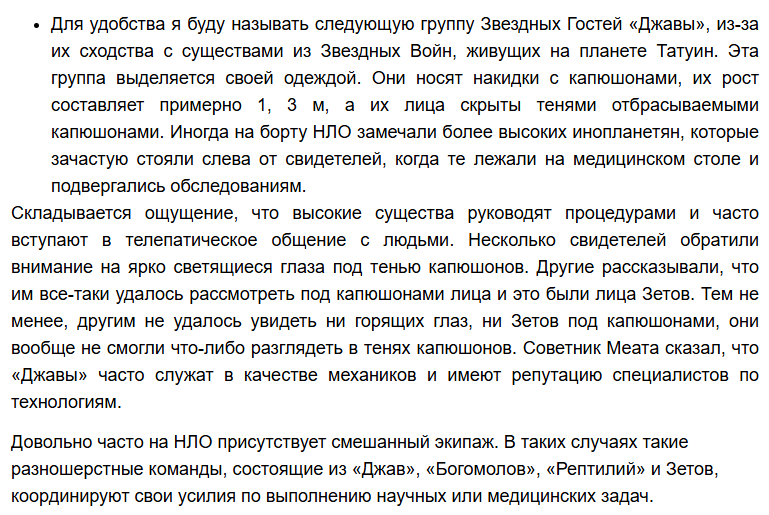 • Для удобства я буду называть следующую группу Звездных Гостей «Джавы», из-за их сходства с существами из Звездных Войн, живущих на планете Татуин. Эта группа выделяется своей одеждой. Они носят накидки с капюшонами, их рост составляет примерно 1, 3 м, а их лица скрыты тенями отбрасываемыми капюшонами. Иногда на борту НЛО замечали более высоких инопланетян, которые зачастую стояли слева от свидетелей, когда те лежали на медицинском столе и подвергались обследованиям.

Складывается ощущение, что высокие существа руководят процедурами и часто вступают в телепатическое общение с людьми. Несколько свидетелей обратили внимание на ярко светящиеся глаза под тенью капюшонов. Другие рассказывали, что им все-таки удалось рассмотреть под капюшонами лица и это были лица Зетов. Тем не менее, другим не удалось увидеть ни горящих глаз, ни Зетов под капюшонами, они вообще не смогли что-либо разглядеть в тенях капюшонов. Советник Меата сказал, что «Джавы» часто служат в качестве механиков и имеют репутацию специалистов по технологиям.

Довольно часто на НЛО присутствует смешанный экипаж. В таких случаях такие разношерстные команды, состоящие из «Джав», «Богомолов», «Рептилий» и Зетов, координируют свои усилия по выполнению научных или медицинских задач.